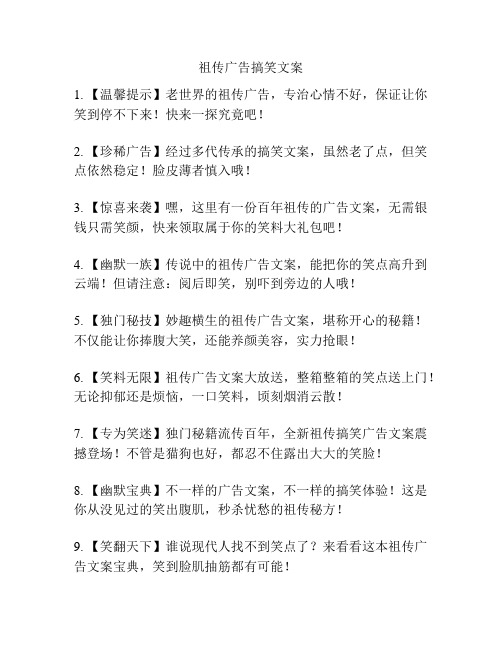 祖传广告搞笑文案

1.【温馨提示】老世界的祖传广告，专治心情不好，保证让你笑到停不下来！快来一探究竟吧！

2.【珍稀广告】经过多代传承的搞笑文案，虽然老了点，但笑点依然稳定！脸皮薄者慎入哦！

3.【惊喜来袭】嘿，这里有一份百年祖传的广告文案，无需银钱只需笑颜，快来领取属于你的笑料大礼包吧！

4.【幽默一族】传说中的祖传广告文案，能把你的笑点高升到云端！但请注意：阅后即笑，别吓到旁边的人哦！

5.【独门秘技】妙趣横生的祖传广告文案，堪称开心的秘籍！不仅能让你捧腹大笑，还能养颜美容，实力抢眼！

6.【笑料无限】祖传广告文案大放送，整箱整箱的笑点送上门！无论抑郁还是烦恼，一口笑料，顷刻烟消云散！

7.【专为笑迷】独门秘籍流传百年，全新祖传搞笑广告文案震撼登场！不管是猫狗也好，都忍不住露出大大的笑脸！

8.【幽默宝典】不一样的广告文案，不一样的搞笑体验！这是你从没见过的笑出腹肌，秒杀忧愁的祖传秘方！

9.【笑翻天下】谁说现代人找不到笑点了？来看看这本祖传广告文案宝典，笑到脸肌抽筋都有可能！